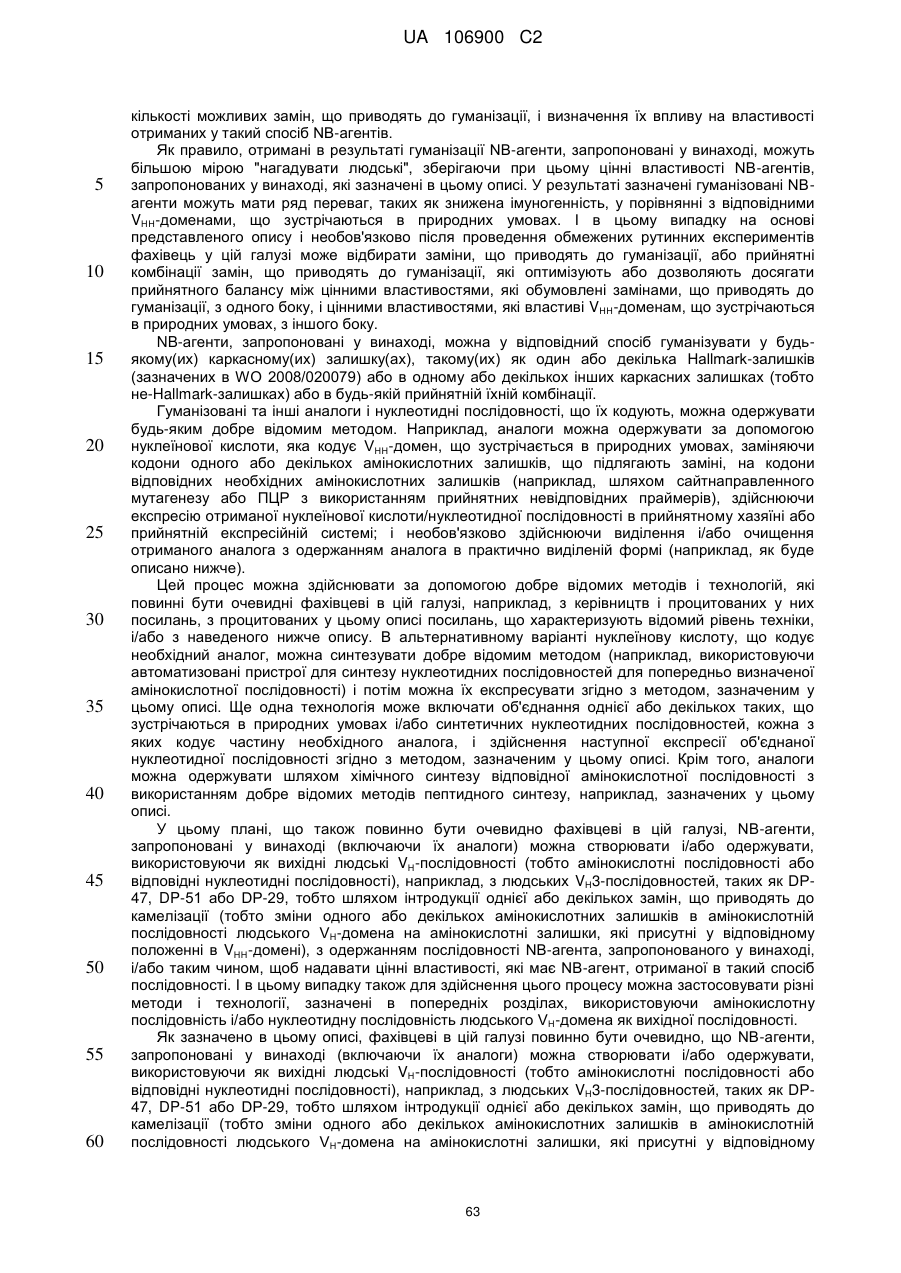 UA 106900 C2

кількості можливих замін, що приводять до гуманізації, і визначення їх впливу на властивості отриманих у такий спосіб NB-агентів.

Як правило, отримані в результаті гуманізації NB-агенти, запропоновані у винаході, можуть більшою мірою "нагадувати людські", зберігаючи при цьому цінні властивості NB-агентів, запропонованих у винаході, які зазначені в цьому описі. У результаті зазначені гуманізовані NB-агенти можуть мати ряд переваг, таких як знижена імуногенність, у порівнянні з відповідними $V_{HH}$-доменами, що зустрічаються в природних умовах. І в цьому випадку на основі представленого опису і необов'язково після проведення обмежених рутинних експериментів фахівець у цій галузі може відбирати заміни, що приводять до гуманізації, або прийнятні комбінації замін, що приводять до гуманізації, які оптимізують або дозволяють досягати прийнятного балансу між цінними властивостями, які обумовлені замінами, що приводять до гуманізації, з одного боку, і цінними властивостями, які властиві $V_{HH}$-доменам, що зустрічаються в природних умовах, з іншого боку.

NB-агенти, запропоновані у винаході, можна у відповідний спосіб гуманізувати у будь-якому(их) каркасному(их) залишку(ах), такому(их) як один або декілька Hallmark-залишків (зазначених в WO 2008/020079) або в одному або декількох інших каркасних залишках (тобто не-Hallmark-залишках) або в будь-якій прийнятній їхній комбінації.

Гуманізовані та інші аналоги і нуклеотидні послідовності, що їх кодують, можна одержувати будь-яким добре відомим методом. Наприклад, аналоги можна одержувати за допомогою нуклеїнової кислоти, яка кодує $V_{HH}$-домен, що зустрічається в природних умовах, заміняючи кодони одного або декількох амінокислотних залишків, що підлягають заміні, на кодони відповідних необхідних амінокислотних залишків (наприклад, шляхом сайтнаправленного мутагенезу або ПЦР з використанням прийнятних невідповідних праймерів), здійснюючи експресію отриманої нуклеїнової кислоти/нуклеотидної послідовності в прийнятному хазяїні або прийнятній експресійній системі; і необов'язково здійснюючи виділення і/або очищення отриманого аналога з одержанням аналога в практично виділеній формі (наприклад, як буде описано нижче).

Цей процес можна здійснювати за допомогою добре відомих методів і технологій, які повинні бути очевидні фахівцеві в цій галузі, наприклад, з керівництв і процитованих у них посилань, з процитованих у цьому описі посилань, що характеризують відомий рівень техніки, і/або з наведеного нижче опису. В альтернативному варіанті нуклеїнову кислоту, що кодує необхідний аналог, можна синтезувати добре відомим методом (наприклад, використовуючи автоматизовані пристрої для синтезу нуклеотидних послідовностей для попередньо визначеної амінокислотної послідовності) і потім можна їх експресувати згідно з методом, зазначеним у цьому описі. Ще одна технологія може включати об'єднання однієї або декількох таких, що зустрічаються в природних умовах і/або синтетичних нуклеотидних послідовностей, кожна з яких кодує частину необхідного аналога, і здійснення наступної експресії об'єднаної нуклеотидної послідовності згідно з методом, зазначеним у цьому описі. Крім того, аналоги можна одержувати шляхом хімічного синтезу відповідної амінокислотної послідовності з використанням добре відомих методів пептидного синтезу, наприклад, зазначених у цьому описі.

У цьому плані, що також повинно бути очевидно фахівцеві в цій галузі, NB-агенти, запропоновані у винаході (включаючи їх аналоги) можна створювати і/або одержувати, використовуючи як вихідні людські $V_H$-послідовності (тобто амінокислотні послідовності або відповідні нуклеотидні послідовності), наприклад, з людських $V_H$3-послідовностей, таких як DP-47, DP-51 або DP-29, тобто шляхом інтродукції однієї або декількох замін, що приводять до камелізації (тобто зміни одного або декількох амінокислотних залишків в амінокислотній послідовності людського $V_H$-домена на амінокислотні залишки, які присутні у відповідному положенні в $V_{HH}$-домені), з одержанням послідовності NB-агента, запропонованого у винаході, і/або таким чином, щоб надавати цінні властивості, які має NB-агент, отриманої в такий спосіб послідовності. І в цьому випадку також для здійснення цього процесу можна застосовувати різні методи і технології, зазначені в попередніх розділах, використовуючи амінокислотну послідовність і/або нуклеотидну послідовність людського $V_H$-домена як вихідної послідовності.

Як зазначено в цьому описі, фахівцеві в цій галузі повинно бути очевидно, що NB-агенти, запропоновані у винаході (включаючи їх аналоги) можна створювати і/або одержувати, використовуючи як вихідні людські $V_H$-послідовності (тобто амінокислотні послідовності або відповідні нуклеотидні послідовності), наприклад, з людських $V_H$3-послідовностей, таких як DP-47, DP-51 або DP-29, тобто шляхом інтродукції однієї або декількох замін, що приводять до камелізації (тобто зміни одного або декількох амінокислотних залишків в амінокислотній послідовності людського $V_H$-домена на амінокислотні залишки, які присутні у відповідному

5
10
15
20
25
30
35
40
45
50
55
60

63